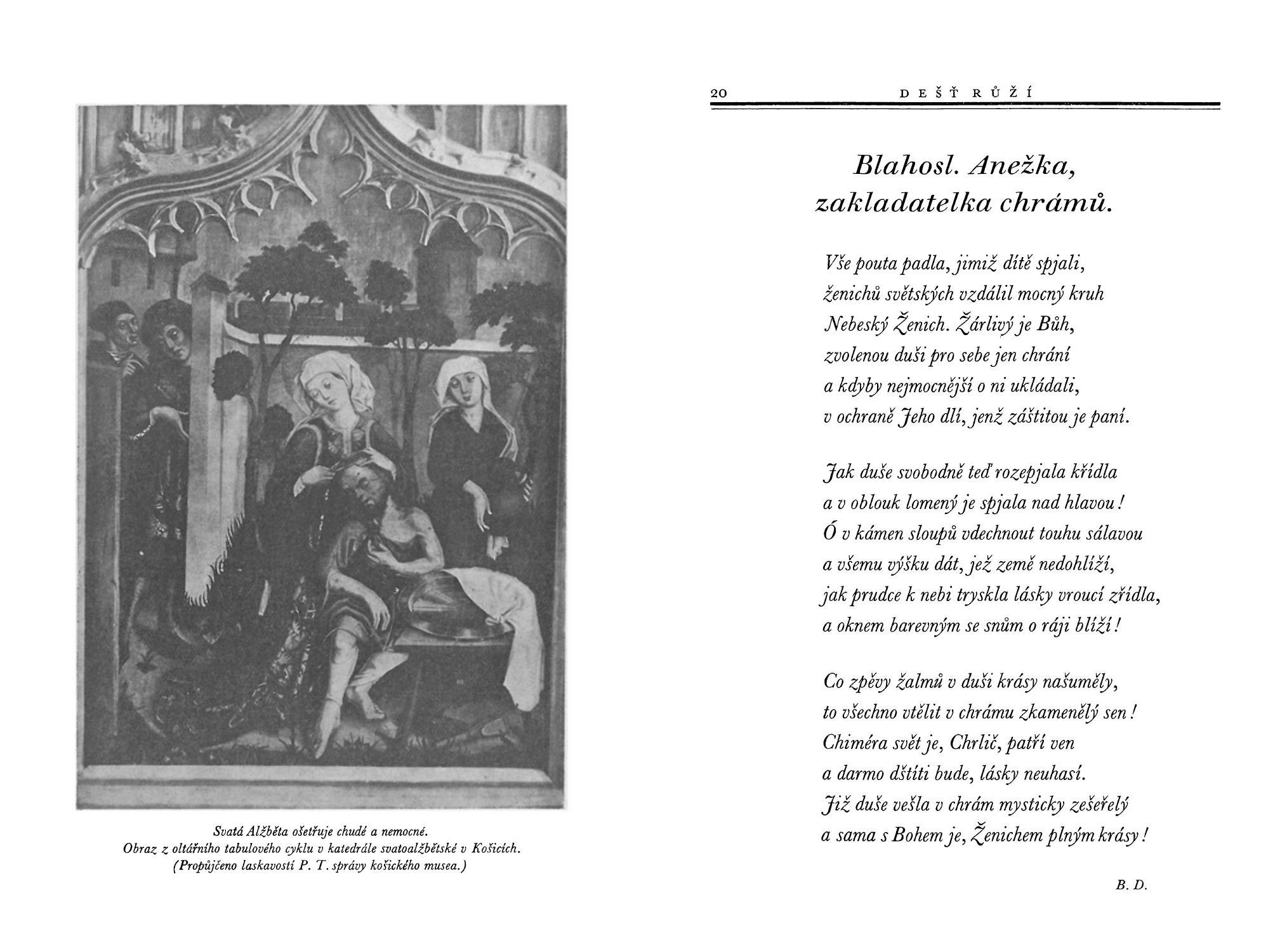 Svatá Alžběta ošetřuje chudé a nemocné.
Obraz z oltářního tabulového cyklu v katedrále svatoalžbětské v Košicích.
(Propůjčeno laskavostí P. T. správy košického musea.)

20 DEŠŤ RŮŽÍ

Blahosl. Anežka,
zakladatelka chrámů.

Vše pouta padla, jimiž dítě spjali,
ženichů světských vzdálil mocný kruh
Nebeský Ženich. Žárlivý je Bůh,
zvolenou duši pro sebe jen chrání
a kdyby nejmocnější o ni ukládali,
v ochraně Jeho dlí, jenž záštitou je paní.

Jak duše svobodně teď rozepjala křídla
a v oblouk lomený je spjala nad hlavou!
Ó v kámen sloupů vdechnout touhu sálavou
a všemu výšku dát, jež země nedohlíží,
jak prudce k nebi tryskla lásky vroucí zřídla,
a oknem barevným se snům o ráji blíží!

Co zpěvy žalmů v duši krásy našuměly,
to všechno vtělit v chrámu zkamenělý sen!
Chiméra svět je, Chrlič, patří ven
a darmo dštíti bude, lásky neuhasí.
Již duše vešla v chrám mysticky zešeřelý
a sama s Bohem je, Ženichem plným krásy!

B. D.